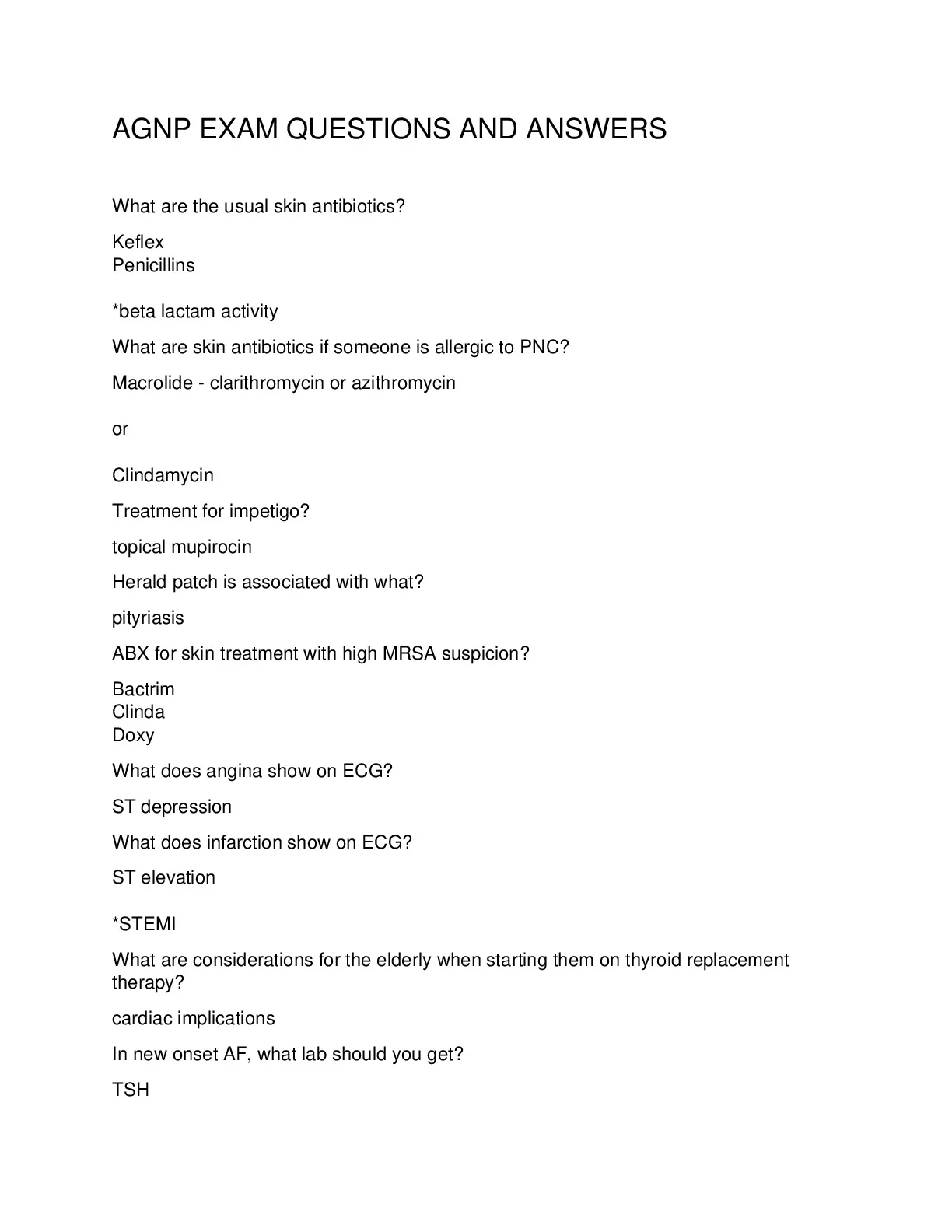 AGNP EXAM QUESTIONS AND ANSWERS

What are the usual skin antibiotics?

Keflex
Penicillins

*beta lactam activity

What are skin antibiotics if someone is allergic to PNC?

Macrolide - clarithromycin or azithromycin

or

Clindamycin

Treatment for impetigo?

topical mupirocin

Herald patch is associated with what?

pityriasis

ABX for skin treatment with high MRSA suspicion?

Bactrim
Clinda
Doxy

What does angina show on ECG?

ST depression

What does infarction show on ECG?

ST elevation

*STEMI

What are considerations for the elderly when starting them on thyroid replacement therapy?

cardiac implications

In new onset AF, what lab should you get?

TSH